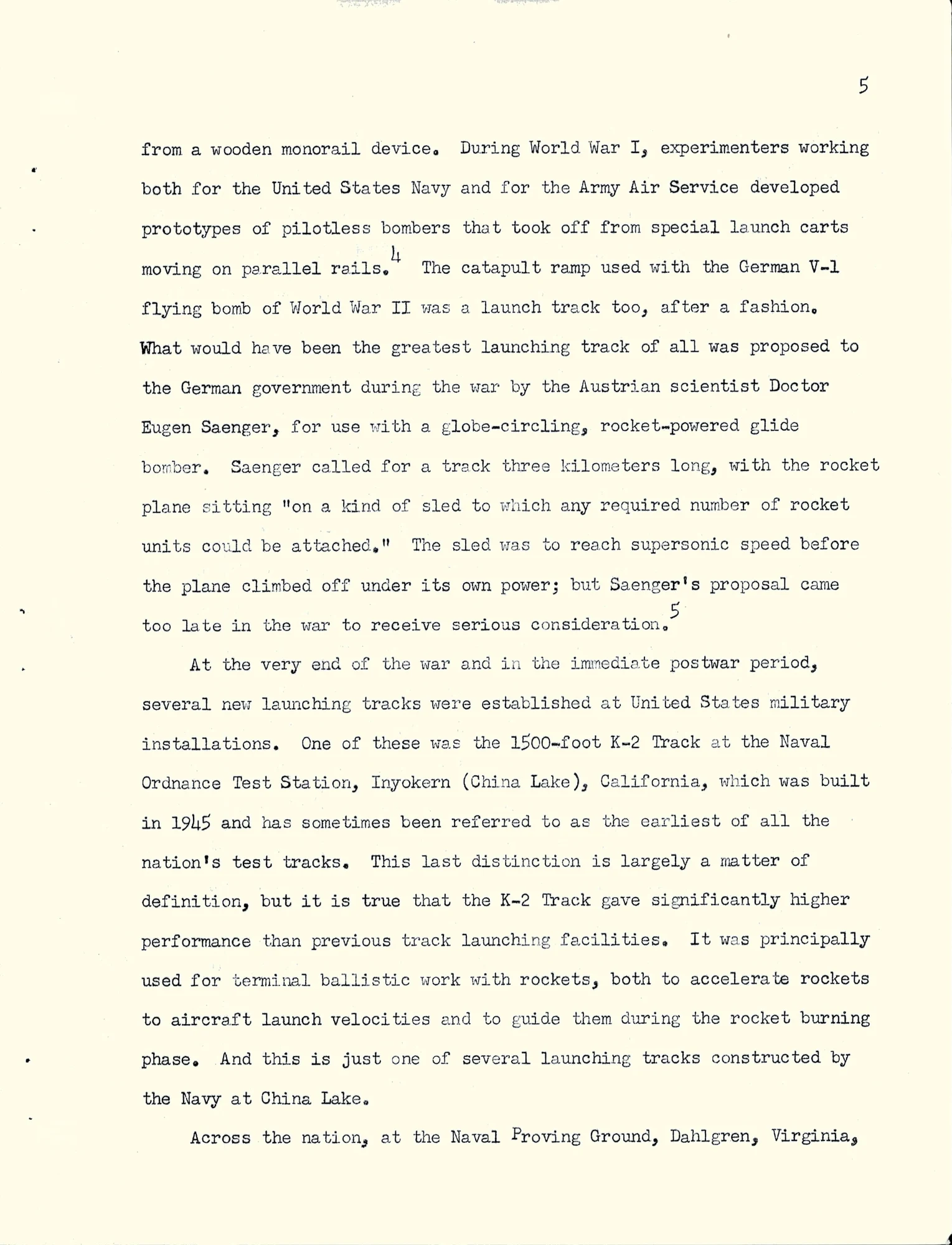 5

from a wooden monorail device. During World War I, experimenters working both for the United States Navy and for the Army Air Service developed prototypes of pilotless bombers that took off from special launch carts moving on parallel rails.$^4$ The catapult ramp used with the German V-1 flying bomb of World War II was a launch track too, after a fashion. What would have been the greatest launching track of all was proposed to the German government during the war by the Austrian scientist Doctor Eugen Saenger, for use with a globe-circling, rocket-powered glide bomber. Saenger called for a track three kilometers long, with the rocket plane sitting "on a kind of sled to which any required number of rocket units could be attached." The sled was to reach supersonic speed before the plane climbed off under its own power; but Saenger's proposal came too late in the war to receive serious consideration.$^5$

At the very end of the war and in the immediate postwar period, several new launching tracks were established at United States military installations. One of these was the 1500-foot K-2 Track at the Naval Ordnance Test Station, Inyokern (China Lake), California, which was built in 1945 and has sometimes been referred to as the earliest of all the nation's test tracks. This last distinction is largely a matter of definition, but it is true that the K-2 Track gave significantly higher performance than previous track launching facilities. It was principally used for terminal ballistic work with rockets, both to accelerate rockets to aircraft launch velocities and to guide them during the rocket burning phase. And this is just one of several launching tracks constructed by the Navy at China Lake.

Across the nation, at the Naval Proving Ground, Dahlgren, Virginia,